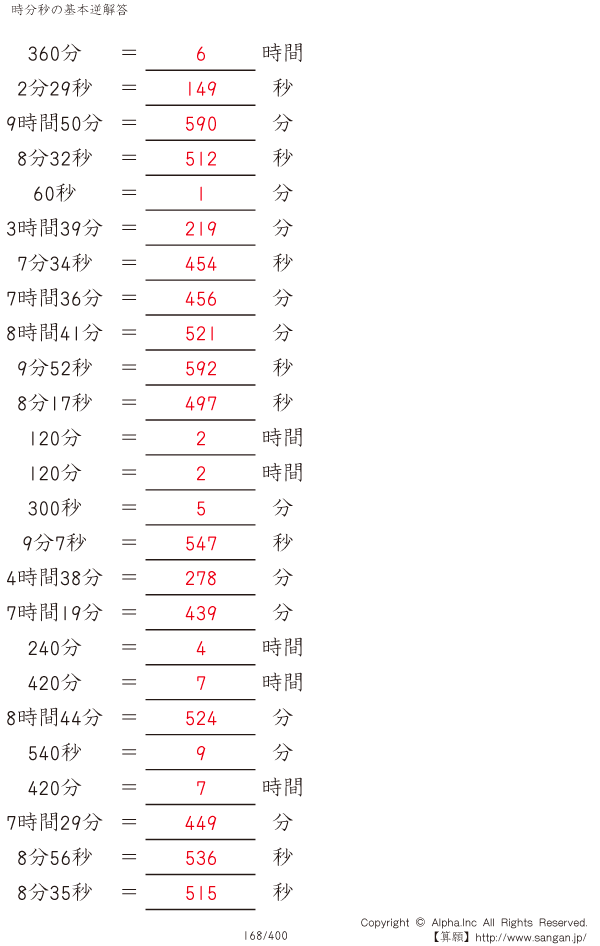 時分秒の基本逆解答

360分 ＝ 6 時間

2分29秒 ＝ 149 秒

9時間50分 ＝ 590 分

8分32秒 ＝ 512 秒

60秒 ＝ 1 分

3時間39分 ＝ 219 分

7分34秒 ＝ 454 秒

7時間36分 ＝ 456 分

8時間41分 ＝ 521 分

9分52秒 ＝ 592 秒

8分17秒 ＝ 497 秒

120分 ＝ 2 時間

120分 ＝ 2 時間

300秒 ＝ 5 分

9分7秒 ＝ 547 秒

4時間38分 ＝ 278 分

7時間19分 ＝ 439 分

240分 ＝ 4 時間

420分 ＝ 7 時間

8時間44分 ＝ 524 分

540秒 ＝ 9 分

420分 ＝ 7 時間

7時間29分 ＝ 449 分

8分56秒 ＝ 536 秒

8分35秒 ＝ 515 秒

168/400

Copyright © Alpha.Inc All Rights Reserved.
【算願】http://www.sangan.jp/